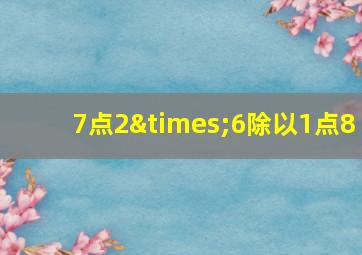 7点2&times;6除以1点8